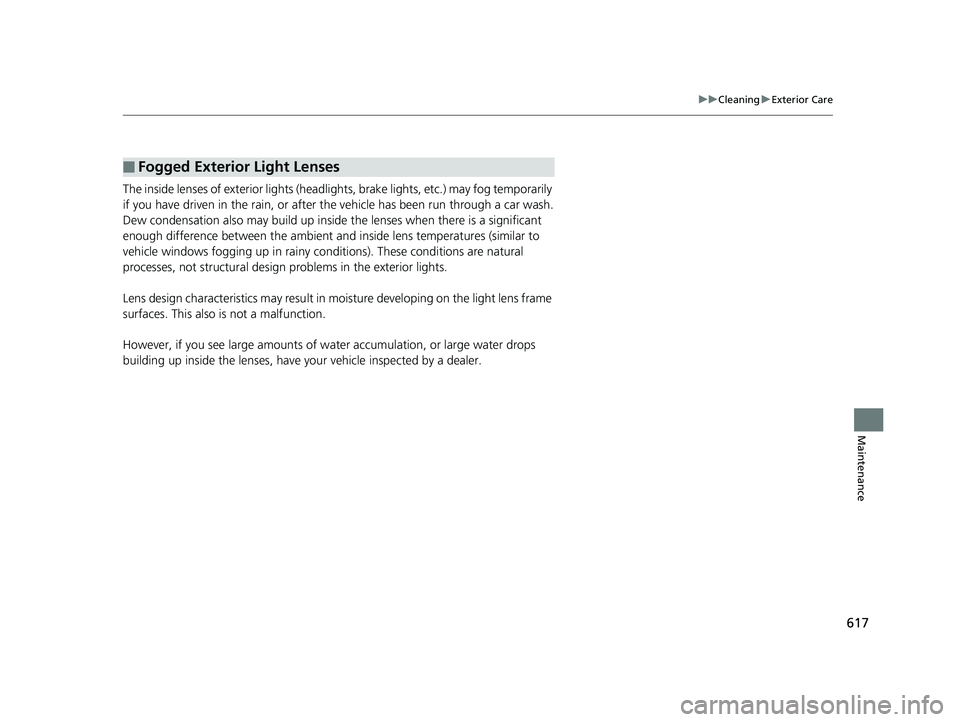 ▶▶Cleaning▶Exterior Care

■ Fogged Exterior Light Lenses

The inside lenses of exterior lights (headlights, brake lights, etc.) may fog temporarily if you have driven in the rain, or after the vehicle has been run through a car wash. Dew condensation also may build up inside the lenses when there is a significant enough difference between the ambient and inside lens temperatures (similar to vehicle windows fogging up in rainy conditions). These conditions are natural processes, not structural design problems in the exterior lights.

Lens design characteristics may result in moisture developing on the light lens frame surfaces. This also is not a malfunction.

However, if you see large amounts of water accumulation, or large water drops building up inside the lenses, have your vehicle inspected by a dealer.

Maintenance

617

carmanualsonline.info